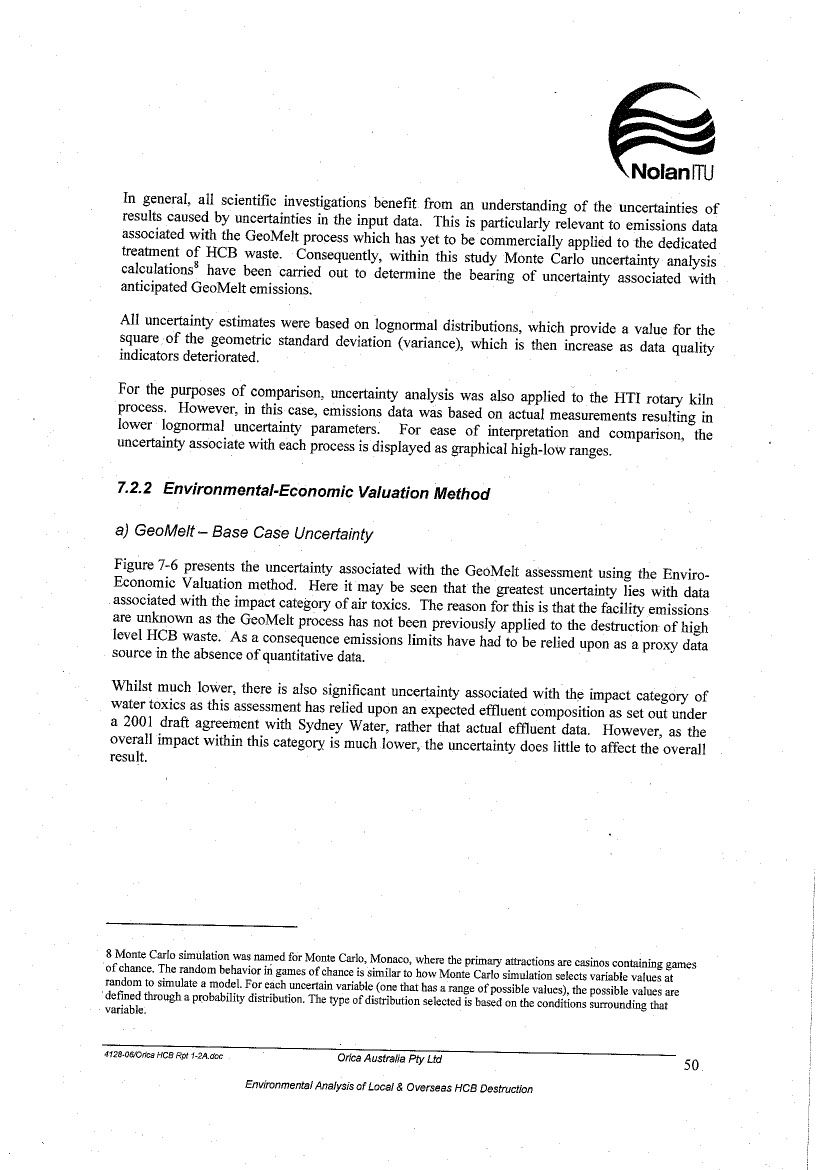 NolanITU

In general, all scientific investigations benefit from an understanding of the uncertainties of results caused by uncertainties in the input data. This is particularly relevant to emissions data associated with the GeoMelt process which has yet to be commercially applied to the dedicated treatment of HCB waste. Consequently, within this study Monte Carlo uncertainty analysis calculations$^8$ have been carried out to determine the bearing of uncertainty associated with anticipated GeoMelt emissions.

All uncertainty estimates were based on lognormal distributions, which provide a value for the square of the geometric standard deviation (variance), which is then increase as data quality indicators deteriorated.

For the purposes of comparison, uncertainty analysis was also applied to the HTI rotary kiln process. However, in this case, emissions data was based on actual measurements resulting in lower lognormal uncertainty parameters. For ease of interpretation and comparison, the uncertainty associate with each process is displayed as graphical high-low ranges.

7.2.2 Environmental-Economic Valuation Method

a) GeoMelt – Base Case Uncertainty

Figure 7-6 presents the uncertainty associated with the GeoMelt assessment using the Enviro-Economic Valuation method. Here it may be seen that the greatest uncertainty lies with data associated with the impact category of air toxics. The reason for this is that the facility emissions are unknown as the GeoMelt process has not been previously applied to the destruction of high level HCB waste. As a consequence emissions limits have had to be relied upon as a proxy data source in the absence of quantitative data.

Whilst much lower, there is also significant uncertainty associated with the impact category of water toxics as this assessment has relied upon an expected effluent composition as set out under a 2001 draft agreement with Sydney Water, rather that actual effluent data. However, as the overall impact within this category is much lower, the uncertainty does little to affect the overall result.

8 Monte Carlo simulation was named for Monte Carlo, Monaco, where the primary attractions are casinos containing games of chance. The random behavior in games of chance is similar to how Monte Carlo simulation selects variable values at random to simulate a model. For each uncertain variable (one that has a range of possible values), the possible values are defined through a probability distribution. The type of distribution selected is based on the conditions surrounding that variable.

4128-06/Orica HCB Rpt 1-2A.doc Orica Australia Pty Ltd 50

Environmental Analysis of Local & Overseas HCB Destruction